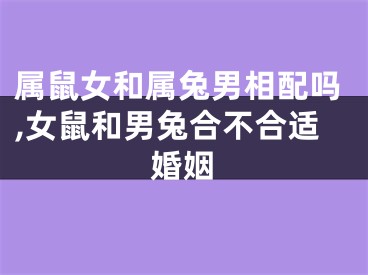 属鼠女和属兔男相配吗,女鼠和男兔合不合适婚姻